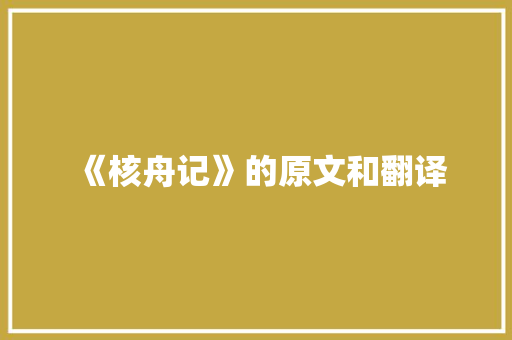 《核舟记》的原文和翻译